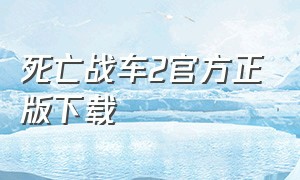 死亡战车2官方正版下载